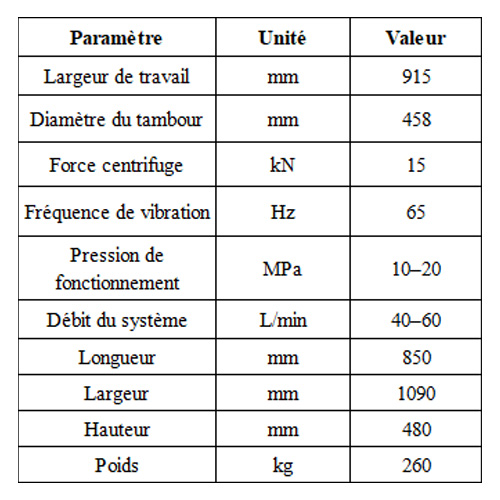 | Paramètre | Unité | Valeur |
|---|---|---|
| Largeur de travail | mm | 915 |
| Diamètre du tambour | mm | 458 |
| Force centrifuge | kN | 15 |
| Fréquence de vibration | Hz | 65 |
| Pression de fonctionnement | MPa | 10–20 |
| Débit du système | L/min | 40–60 |
| Longueur | mm | 850 |
| Largeur | mm | 1090 |
| Hauteur | mm | 480 |
| Poids | kg | 260 |